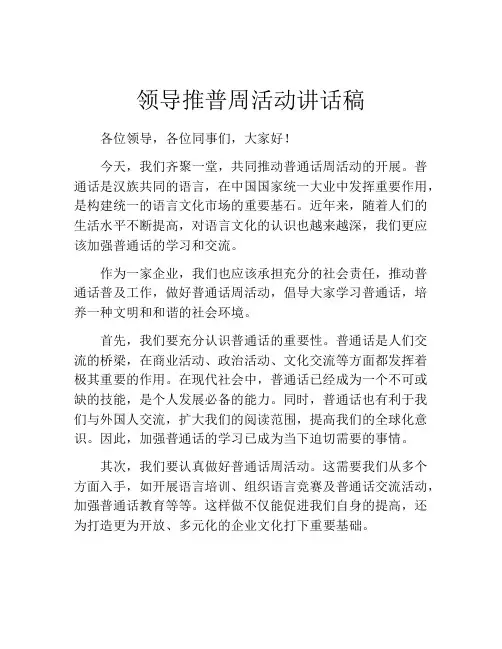 领导推普周活动讲话稿

各位领导，各位同事们，大家好！

今天，我们齐聚一堂，共同推动普通话周活动的开展。普通话是汉族共同的语言，在中国国家统一大业中发挥重要作用，是构建统一的语言文化市场的重要基石。近年来，随着人们的生活水平不断提高，对语言文化的认识也越来越深，我们更应该加强普通话的学习和交流。

作为一家企业，我们也应该承担充分的社会责任，推动普通话普及工作，做好普通话周活动，倡导大家学习普通话，培养一种文明和和谐的社会环境。

首先，我们要充分认识普通话的重要性。普通话是人们交流的桥梁，在商业活动、政治活动、文化交流等方面都发挥着极其重要的作用。在现代社会中，普通话已经成为一个不可或缺的技能，是个人发展必备的能力。同时，普通话也有利于我们与外国人交流，扩大我们的阅读范围，提高我们的全球化意识。因此，加强普通话的学习已成为当下迫切需要的事情。

其次，我们要认真做好普通话周活动。这需要我们从多个方面入手，如开展语言培训、组织语言竞赛及普通话交流活动，加强普通话教育等等。这样做不仅能促进我们自身的提高，还为打造更为开放、多元化的企业文化打下重要基础。